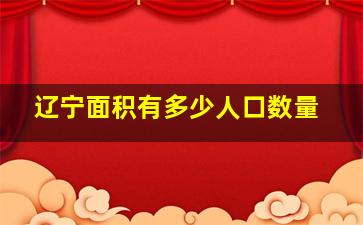 辽宁面积有多少人口数量